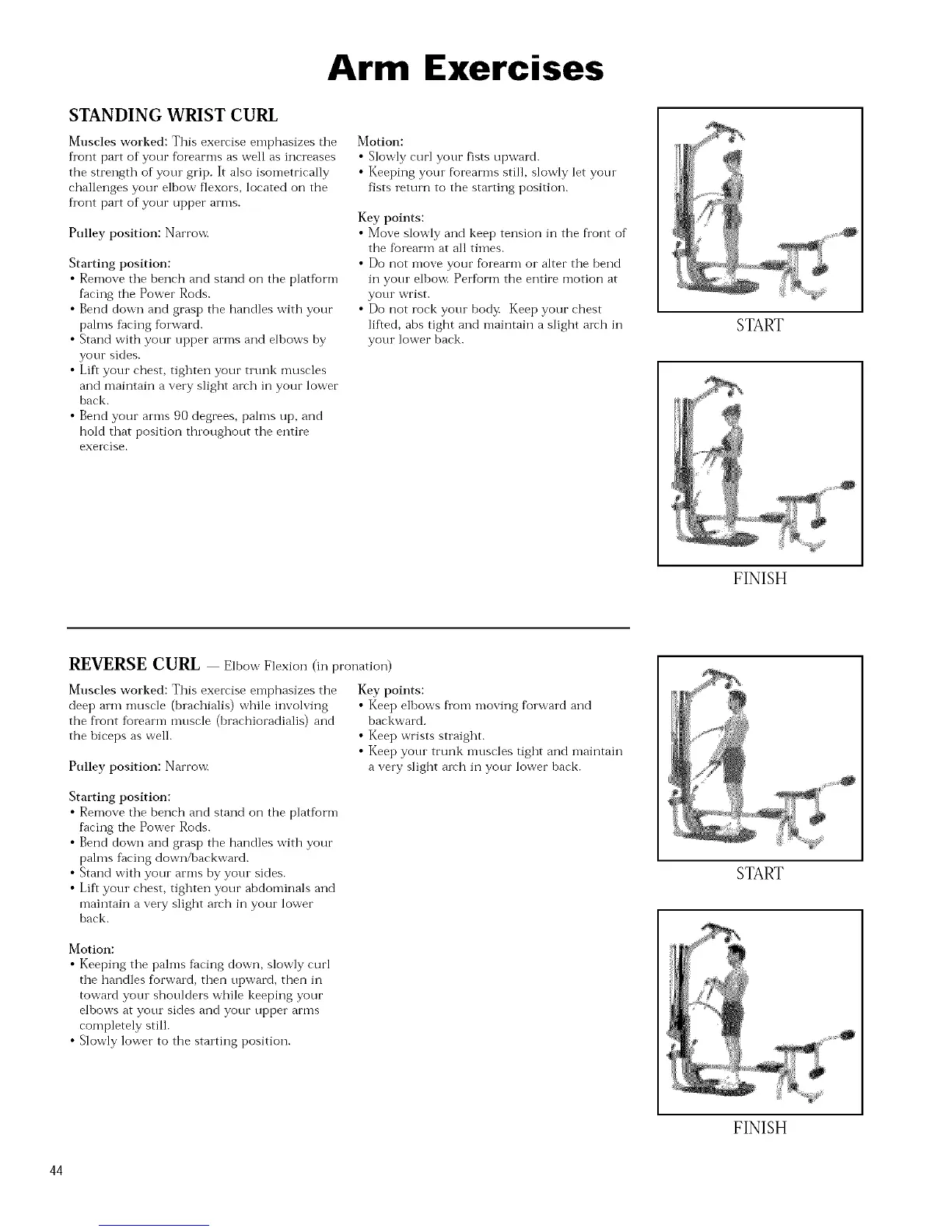 Arm Exercises

STANDING WRIST CURL

Muscles worked: This exercise emphasizes the front part of your forearms as well as increases the strength of your grip. It also isometrically challenges your elbow flexors, located on the front part of your upper arms.

Pulley position: Narrow.

Starting position:
• Remove the bench and stand on the platform facing the Power Rods.
• Bend down and grasp the handles with your palms facing forward.
• Stand with your upper arms and elbows by your sides.
• Lift your chest, tighten your trunk muscles and maintain a very slight arch in your lower back.
• Bend your arms 90 degrees, palms up, and hold that position throughout the entire exercise.

Motion:
• Slowly curl your fists upward.
• Keeping your forearms still, slowly let your fists return to the starting position.

Key points:
• Move slowly and keep tension in the front of the forearm at all times.
• Do not move your forearm or alter the bend in your elbow. Perform the entire motion at your wrist.
• Do not rock your body. Keep your chest lifted, abs tight and maintain a slight arch in your lower back.

START

FINISH

REVERSE CURL — Elbow Flexion (in pronation)

Muscles worked: This exercise emphasizes the deep arm muscle (brachialis) while involving the front forearm muscle (brachioradialis) and the biceps as well.

Pulley position: Narrow.

Starting position:
• Remove the bench and stand on the platform facing the Power Rods.
• Bend down and grasp the handles with your palms facing down/backward.
• Stand with your arms by your sides.
• Lift your chest, tighten your abdominals and maintain a very slight arch in your lower back.

Motion:
• Keeping the palms facing down, slowly curl the handles forward, then upward, then in toward your shoulders while keeping your elbows at your sides and your upper arms completely still.
• Slowly lower to the starting position.

Key points:
• Keep elbows from moving forward and backward.
• Keep wrists straight.
• Keep your trunk muscles tight and maintain a very slight arch in your lower back.

START

FINISH

44